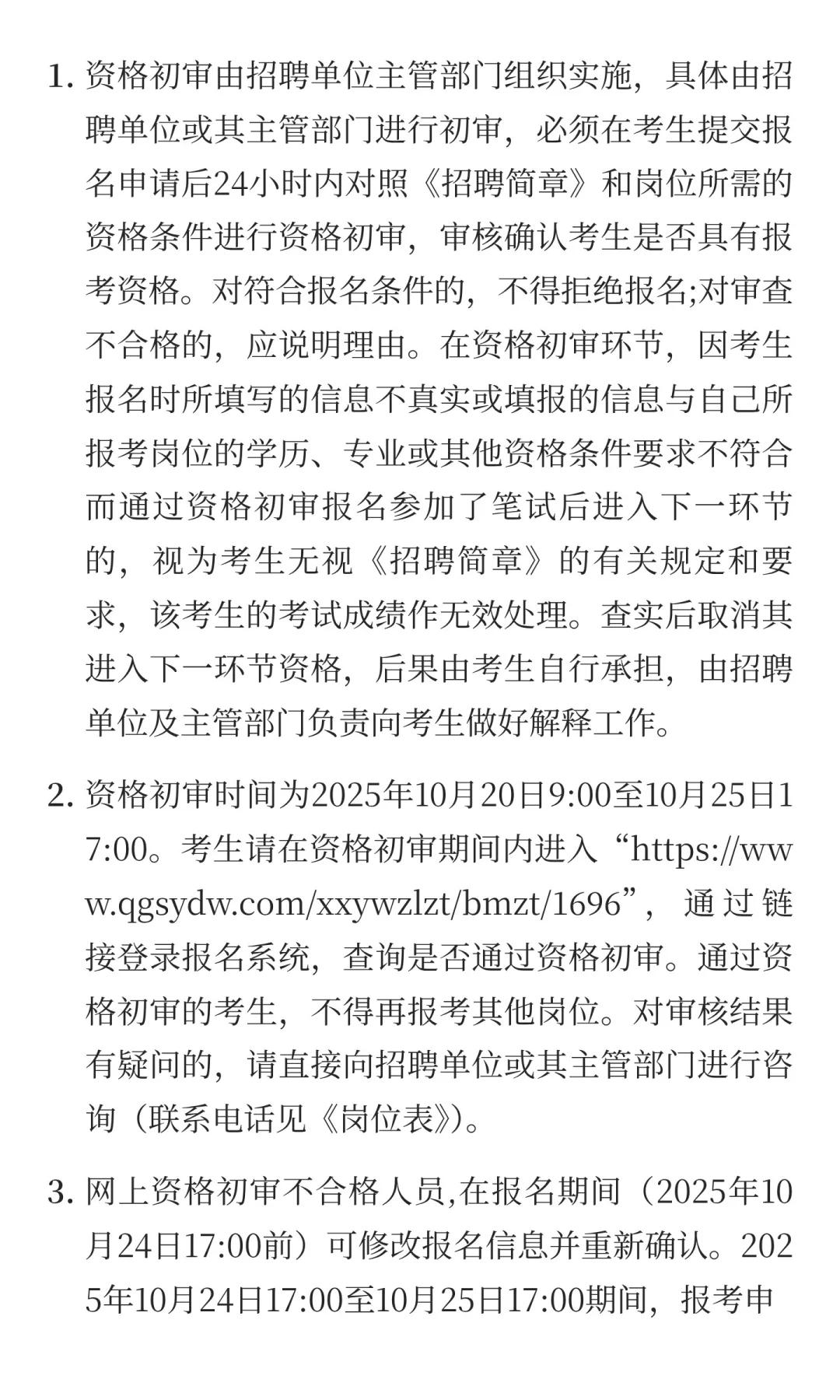 1. 资格初审由招聘单位主管部门组织实施，具体由招聘单位或其主管部门进行初审，必须在考生提交报名申请后24小时内对照《招聘简章》和岗位所需的资格条件进行资格初审，审核确认考生是否具有报考资格。对符合报名条件的，不得拒绝报名;对审查不合格的，应说明理由。在资格初审环节，因考生报名时所填写的信息不真实或填报的信息与自己所报考岗位的学历、专业或其他资格条件要求不符合而通过资格初审报名参加了笔试后进入下一环节的，视为考生无视《招聘简章》的有关规定和要求，该考生的考试成绩作无效处理。查实后取消其进入下一环节资格，后果由考生自行承担，由招聘单位及主管部门负责向考生做好解释工作。

2. 资格初审时间为2025年10月20日9:00至10月25日17:00。考生请在资格初审期间内进入“https://www.qgsydw.com/xxywzlzt/bmzt/1696”，通过链接登录报名系统，查询是否通过资格初审。通过资格初审的考生，不得再报考其他岗位。对审核结果有疑问的，请直接向招聘单位或其主管部门进行咨询（联系电话见《岗位表》）。

3. 网上资格初审不合格人员,在报名期间（2025年10月24日17:00前）可修改报名信息并重新确认。2025年10月24日17:00至10月25日17:00期间，报考申